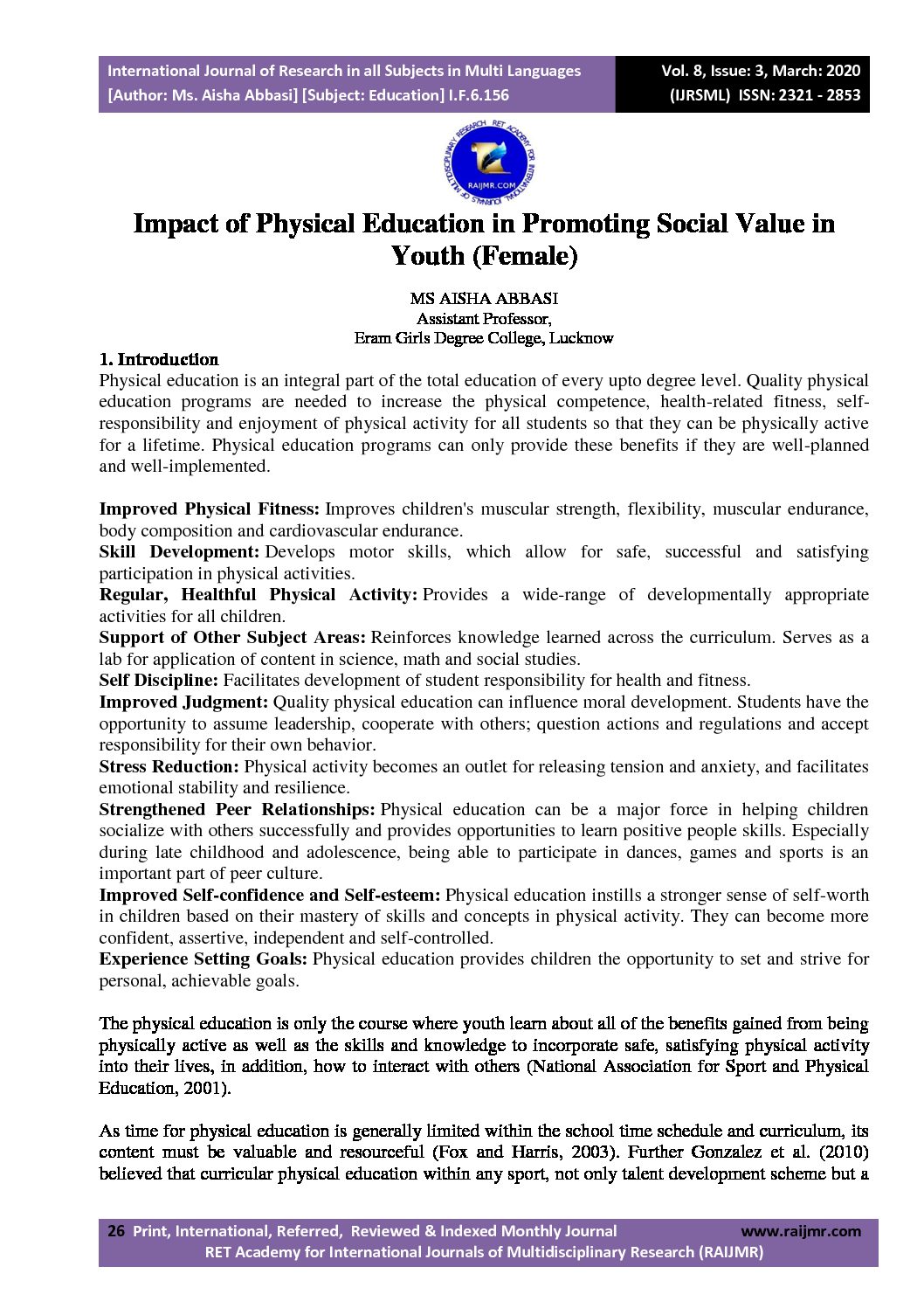 International Journal of Research in all Subjects in Multi Languages
[Author: Ms. Aisha Abbasi] [Subject: Education] I.F.6.156

Vol. 8, Issue: 3, March: 2020
(IJRSML) ISSN: 2321 - 2853

RET ACADEMY FOR INTERNATIONAL JOURNALS OF MULTIDISCIPLINARY RESEARCH
RAIJMR.COM

Impact of Physical Education in Promoting Social Value in Youth (Female)

MS AISHA ABBASI
Assistant Professor,
Eram Girls Degree College, Lucknow

1. Introduction
Physical education is an integral part of the total education of every upto degree level. Quality physical education programs are needed to increase the physical competence, health-related fitness, self-responsibility and enjoyment of physical activity for all students so that they can be physically active for a lifetime. Physical education programs can only provide these benefits if they are well-planned and well-implemented.

Improved Physical Fitness: Improves children's muscular strength, flexibility, muscular endurance, body composition and cardiovascular endurance.
Skill Development: Develops motor skills, which allow for safe, successful and satisfying participation in physical activities.
Regular, Healthful Physical Activity: Provides a wide-range of developmentally appropriate activities for all children.
Support of Other Subject Areas: Reinforces knowledge learned across the curriculum. Serves as a lab for application of content in science, math and social studies.
Self Discipline: Facilitates development of student responsibility for health and fitness.
Improved Judgment: Quality physical education can influence moral development. Students have the opportunity to assume leadership, cooperate with others; question actions and regulations and accept responsibility for their own behavior.
Stress Reduction: Physical activity becomes an outlet for releasing tension and anxiety, and facilitates emotional stability and resilience.
Strengthened Peer Relationships: Physical education can be a major force in helping children socialize with others successfully and provides opportunities to learn positive people skills. Especially during late childhood and adolescence, being able to participate in dances, games and sports is an important part of peer culture.
Improved Self-confidence and Self-esteem: Physical education instills a stronger sense of self-worth in children based on their mastery of skills and concepts in physical activity. They can become more confident, assertive, independent and self-controlled.
Experience Setting Goals: Physical education provides children the opportunity to set and strive for personal, achievable goals.

The physical education is only the course where youth learn about all of the benefits gained from being physically active as well as the skills and knowledge to incorporate safe, satisfying physical activity into their lives, in addition, how to interact with others (National Association for Sport and Physical Education, 2001).

As time for physical education is generally limited within the school time schedule and curriculum, its content must be valuable and resourceful (Fox and Harris, 2003). Further Gonzalez et al. (2010) believed that curricular physical education within any sport, not only talent development scheme but a

26 Print, International, Referred, Reviewed & Indexed Monthly Journal www.raijmr.com
RET Academy for International Journals of Multidisciplinary Research (RAIJMR)